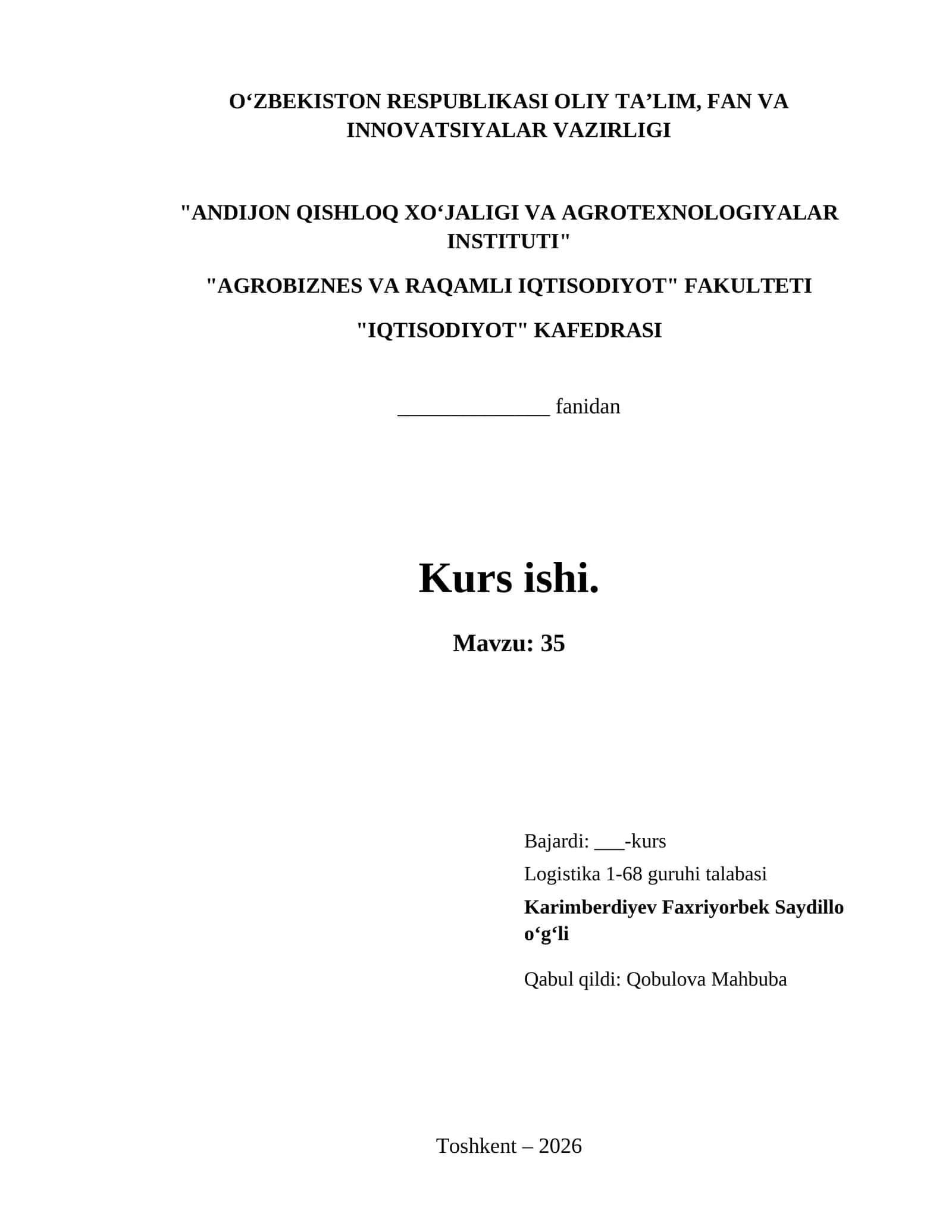 O'ZBEKISTON RESPUBLIKASI OLIY TA'LIM, FAN VA INNOVATSIYALAR VAZIRLIGI

"ANDIJON QISHLOQ XO'JALIGI VA AGROTEXNOLOGIYALAR INSTITUTI"

"AGROBIZNES VA RAQAMLI IQTISODIYOT" FAKULTETI

"IQTISODIYOT" KAFEDRASI

____ fanidan

Kurs ishi.

Mavzu: 35

Bajardi: ____-kurs

Logistika 1-68 guruhi talabasi

Karimberdiyev Faxriyorbek Saydillo o'g'li

Qabul qildi: Qobulova Mahbuba

Toshkent – 2026